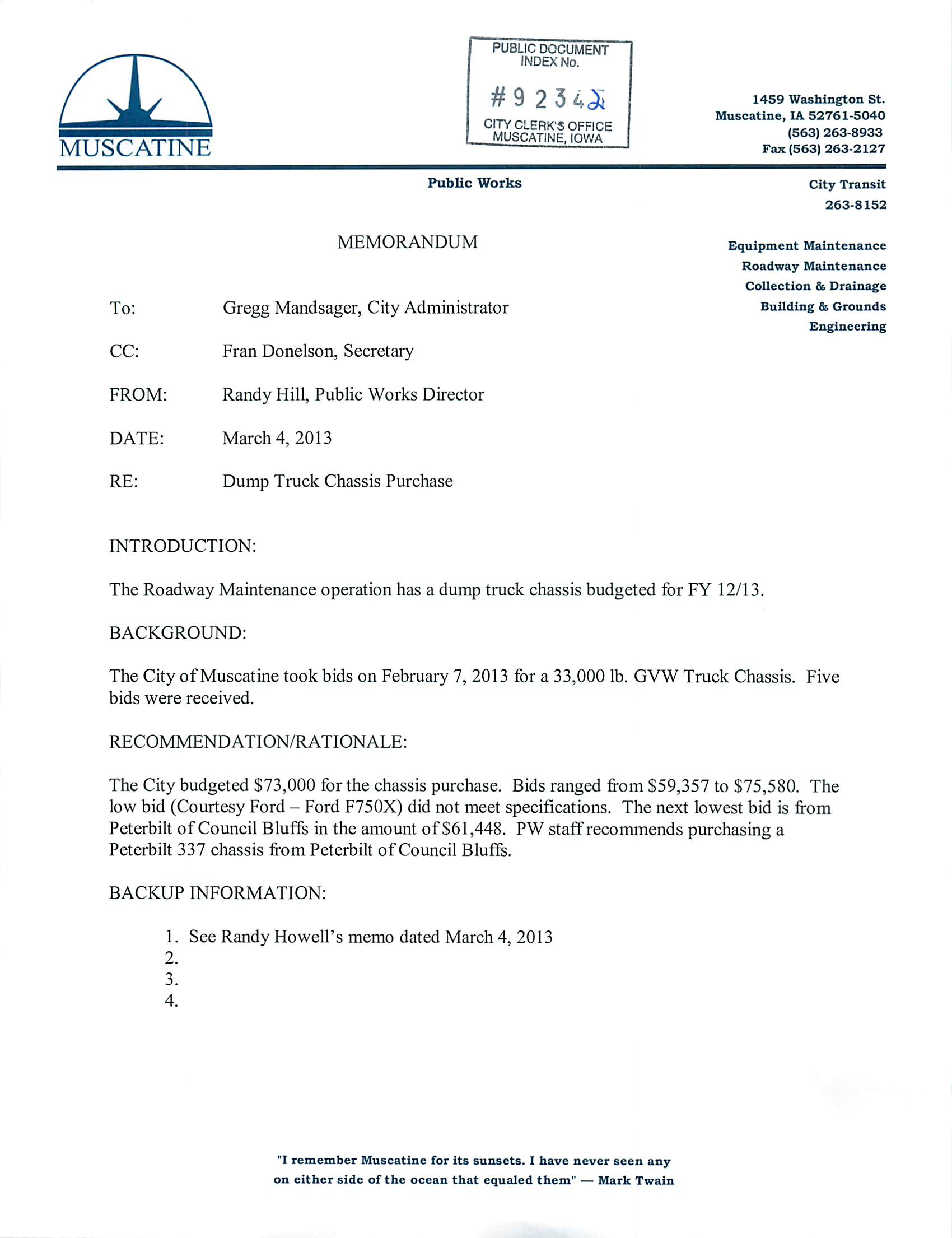 MUSCATINE

PUBLIC DOCUMENT
INDEX No.

#92342

CITY CLERK'S OFFICE
MUSCATINE, IOWA

1459 Washington St.
Muscatine, IA 52761-5040
(563) 263-8933
Fax (563) 263-2127

Public Works

City Transit
263-8152

Equipment Maintenance
Roadway Maintenance
Collection & Drainage
Building & Grounds
Engineering

MEMORANDUM

To: Gregg Mandsager, City Administrator

CC: Fran Donelson, Secretary

FROM: Randy Hill, Public Works Director

DATE: March 4, 2013

RE: Dump Truck Chassis Purchase

INTRODUCTION:

The Roadway Maintenance operation has a dump truck chassis budgeted for FY 12/13.

BACKGROUND:

The City of Muscatine took bids on February 7, 2013 for a 33,000 lb. GVW Truck Chassis. Five bids were received.

RECOMMENDATION/RATIONALE:

The City budgeted $73,000 for the chassis purchase. Bids ranged from $59,357 to $75,580. The low bid (Courtesy Ford – Ford F750X) did not meet specifications. The next lowest bid is from Peterbilt of Council Bluffs in the amount of $61,448. PW staff recommends purchasing a Peterbilt 337 chassis from Peterbilt of Council Bluffs.

BACKUP INFORMATION:

1. See Randy Howell's memo dated March 4, 2013
2.
3.
4.

"I remember Muscatine for its sunsets. I have never seen any on either side of the ocean that equaled them" — Mark Twain